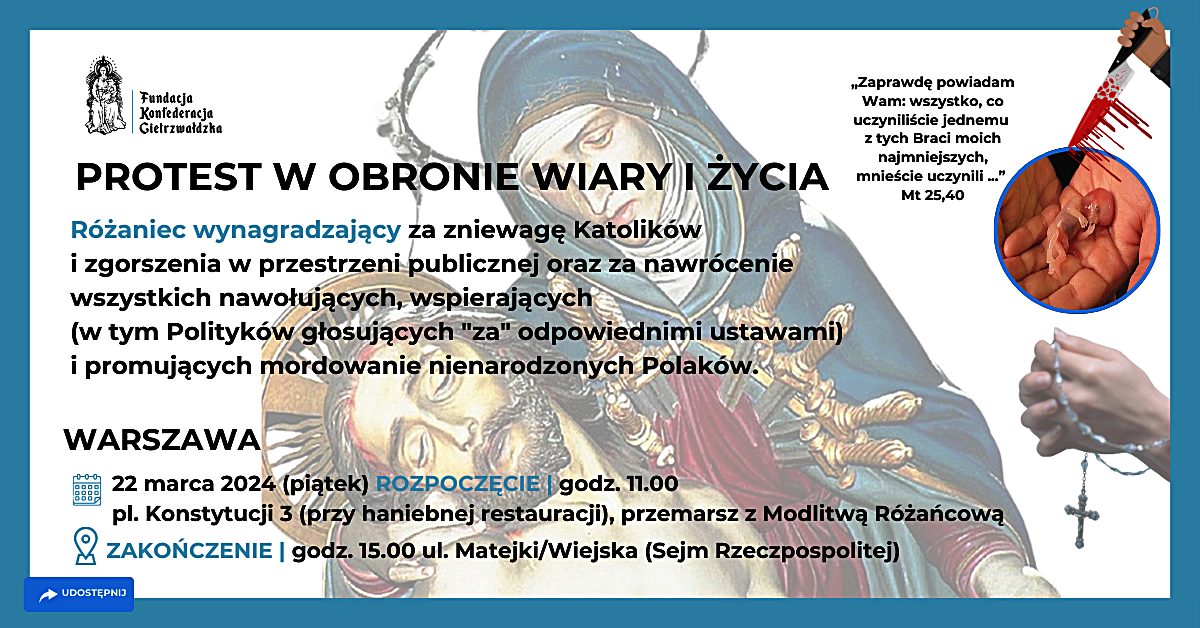 Fundacja Konfederacja Gietrzwałdzka

„Zaprawdę powiadam Wam: wszystko, co uczyniliście jednemu z tych Braci moich najmniejszych, mnieście uczynili ...”
Mt 25,40

PROTEST W OBRONIE WIARY I ŻYCIA

Różaniec wynagradzający za zniewagę Katolików i zgorszenia w przestrzeni publicznej oraz za nawrócenie wszystkich nawołujących, wspierających (w tym Polityków głosujących "za" odpowiednimi ustawami) i promujących mordowanie nienarodzonych Polaków.

WARSZAWA

22 marca 2024 (piątek) ROZPOCZĘCIE | godz. 11.00
pl. Konstytucji 3 (przy haniebnej restauracji), przemarsz z Modlitwą Różańcową

ZAKOŃCZENIE | godz. 15.00 ul. Matejki/Wiejska (Sejm Rzeczpospolitej)

UDOSTĘPNIJ